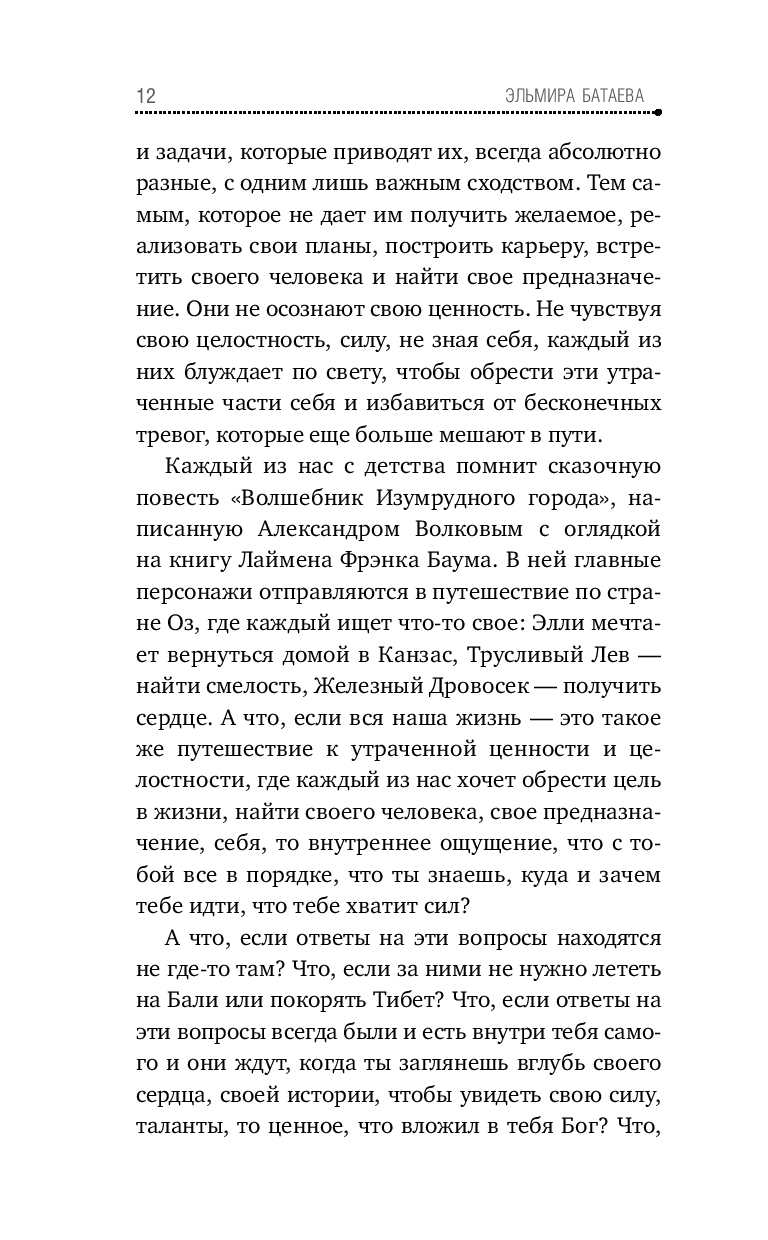 12 ЭЛЬМИРА БАТАЕВА

и задачи, которые приводят их, всегда абсолютно разные, с одним лишь важным сходством. Тем самым, которое не дает им получить желаемое, реализовать свои планы, построить карьеру, встретить своего человека и найти свое предназначение. Они не осознают свою ценность. Не чувствуя свою целостность, силу, не зная себя, каждый из них блуждает по свету, чтобы обрести эти утраченные части себя и избавиться от бесконечных тревог, которые еще больше мешают в пути.

Каждый из нас с детства помнит сказочную повесть «Волшебник Изумрудного города», написанную Александром Волковым с оглядкой на книгу Лаймена Фрэнка Баума. В ней главные персонажи отправляются в путешествие по стране Оз, где каждый ищет что-то свое: Элли мечтает вернуться домой в Канзас, Трусливый Лев — найти смелость, Железный Дровосек — получить сердце. А что, если вся наша жизнь — это такое же путешествие к утраченной ценности и целостности, где каждый из нас хочет обрести цель в жизни, найти своего человека, свое предназначение, себя, то внутреннее ощущение, что с тобой все в порядке, что ты знаешь, куда и зачем тебе идти, что тебе хватит сил?

А что, если ответы на эти вопросы находятся не где-то там? Что, если за ними не нужно лететь на Бали или покорять Тибет? Что, если ответы на эти вопросы всегда были и есть внутри тебя самого и они ждут, когда ты заглянешь вглубь своего сердца, своей истории, чтобы увидеть свою силу, таланты, то ценное, что вложил в тебя Бог? Что,